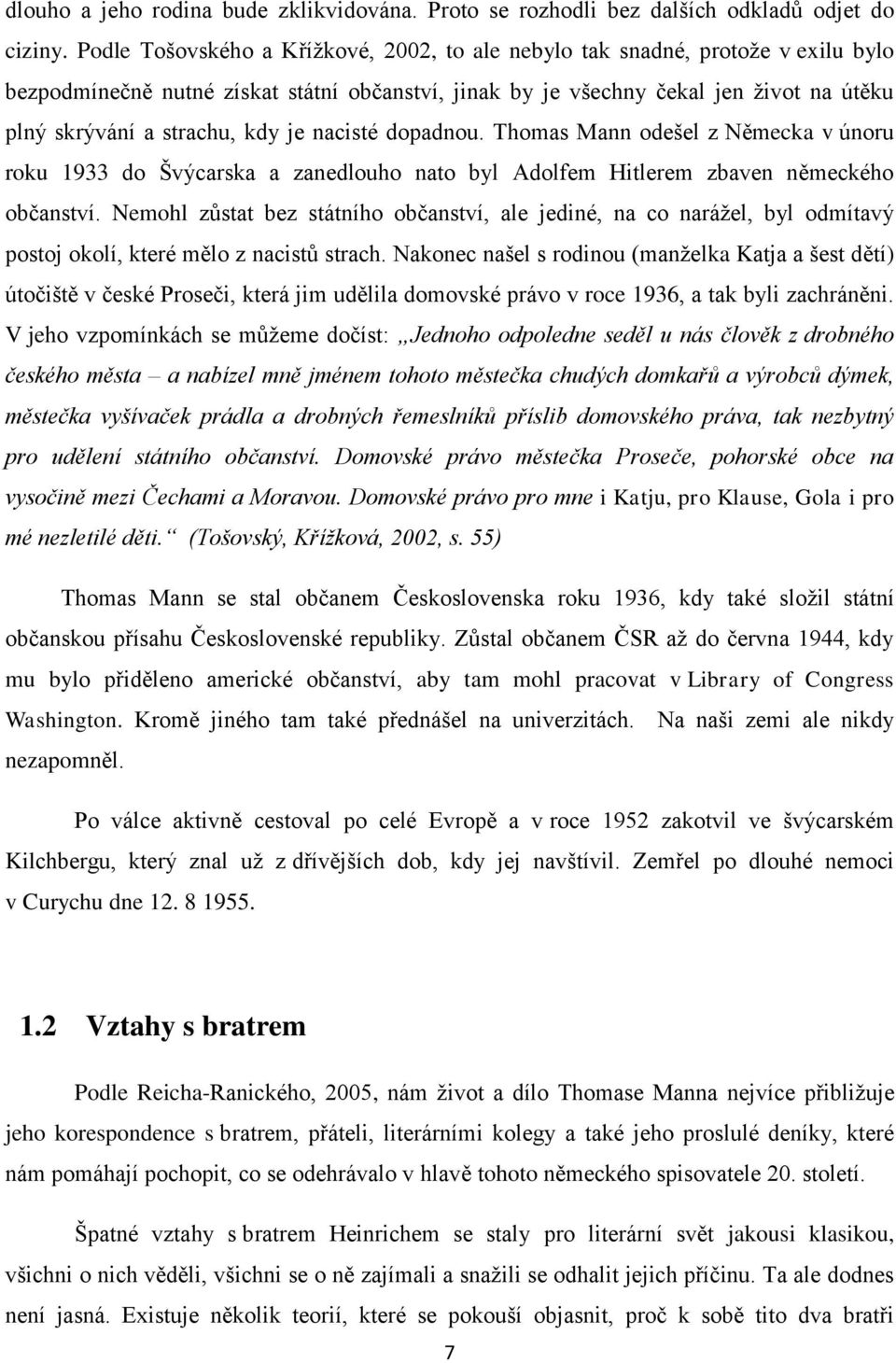 dlouho a jeho rodina bude zklikvidována. Proto se rozhodli bez dalších odkladů odjet do ciziny. Podle Tošovského a Křížkové, 2002, to ale nebylo tak snadné, protože v exilu bylo bezpodmínečně nutné získat státní občanství, jinak by je všechny čekal jen život na útěku plný skrývání a strachu, kdy je nacisté dopadnou. Thomas Mann odešel z Německa v únoru roku 1933 do Švýcarska a zanedlouho nato byl Adolfem Hitlerem zbaven německého občanství. Nemohl zůstat bez státního občanství, ale jediné, na co narážel, byl odmítavý postoj okolí, které mělo z nacistů strach. Nakonec našel s rodinou (manželka Katja a šest dětí) útočiště v české Proseči, která jim udělila domovské právo v roce 1936, a tak byli zachráněni. V jeho vzpomínkách se můžeme dočíst: „Jednoho odpoledne seděl u nás člověk z drobného českého města – a nabízel mně jménem tohoto městečka chudých domkařů a výrobců dýmek, městečka vyšívaček prádla a drobných řemeslníků příslib domovského práva, tak nezbytný pro udělení státního občanství. Domovské právo městečka Proseče, pohorské obce na vysočině mezi Čechami a Moravou. Domovské právo pro mne i Katju, pro Klause, Gola i pro mé nezletilé děti.“ (Tošovský, Křížková, 2002, s. 55)

Thomas Mann se stal občanem Československa roku 1936, kdy také složil státní občanskou přísahu Československé republiky. Zůstal občanem ČSR až do června 1944, kdy mu bylo přiděleno americké občanství, aby tam mohl pracovat v Library of Congress Washington. Kromě jiného tam také přednášel na univerzitách. Na naši zemi ale nikdy nezapomněl.

Po válce aktivně cestoval po celé Evropě a v roce 1952 zakotvil ve švýcarském Kilchbergu, který znal už z dřívějších dob, kdy jej navštívil. Zemřel po dlouhé nemoci v Curychu dne 12. 8 1955.

1.2 Vztahy s bratrem

Podle Reicha-Ranického, 2005, nám život a dílo Thomase Manna nejvíce přibližuje jeho korespondence s bratrem, přáteli, literárními kolegy a také jeho proslulé deníky, které nám pomáhají pochopit, co se odehrávalo v hlavě tohoto německého spisovatele 20. století.

Špatné vztahy s bratrem Heinrichem se staly pro literární svět jakousi klasikou, všichni o nich věděli, všichni se o ně zajímali a snažili se odhalit jejich příčinu. Ta ale dodnes není jasná. Existuje několik teorií, které se pokouší objasnit, proč k sobě tito dva bratři

7